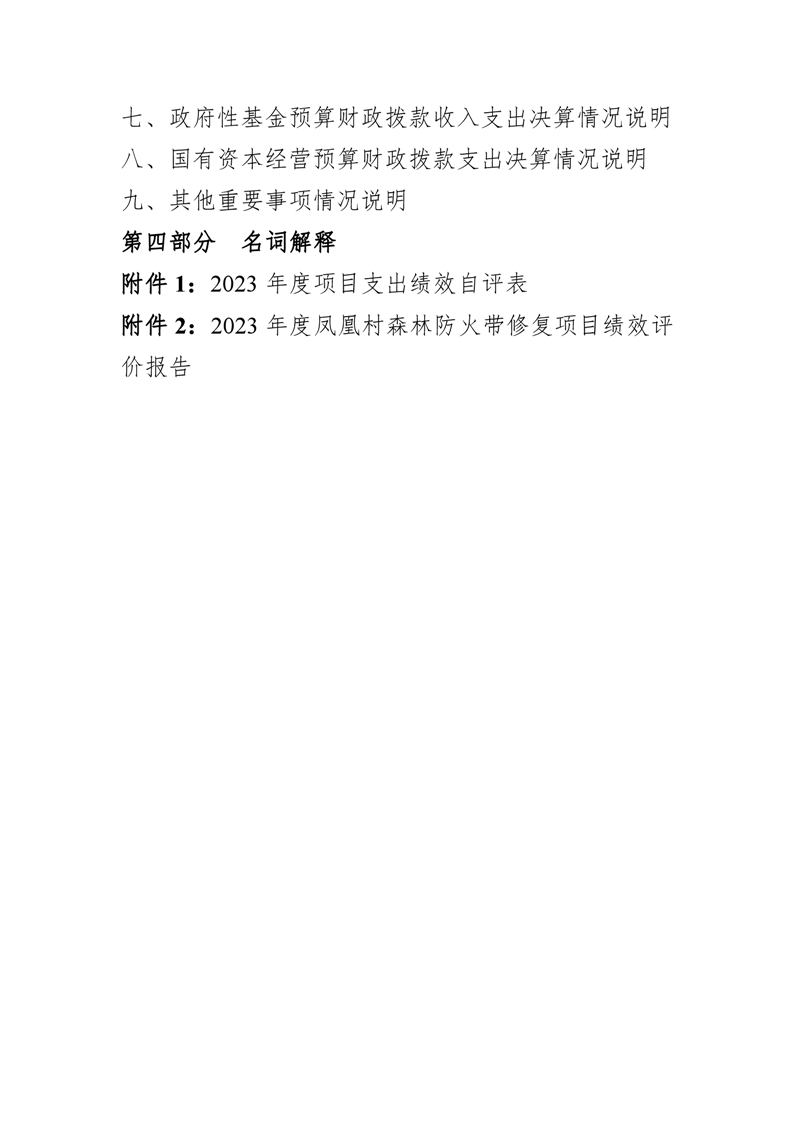 七、政府性基金预算财政拨款收入支出决算情况说明
八、国有资本经营预算财政拨款支出决算情况说明
九、其他重要事项情况说明
第四部分 名词解释
附件1：2023年度项目支出绩效自评表
附件2：2023年度凤凰村森林防火带修复项目绩效评价报告